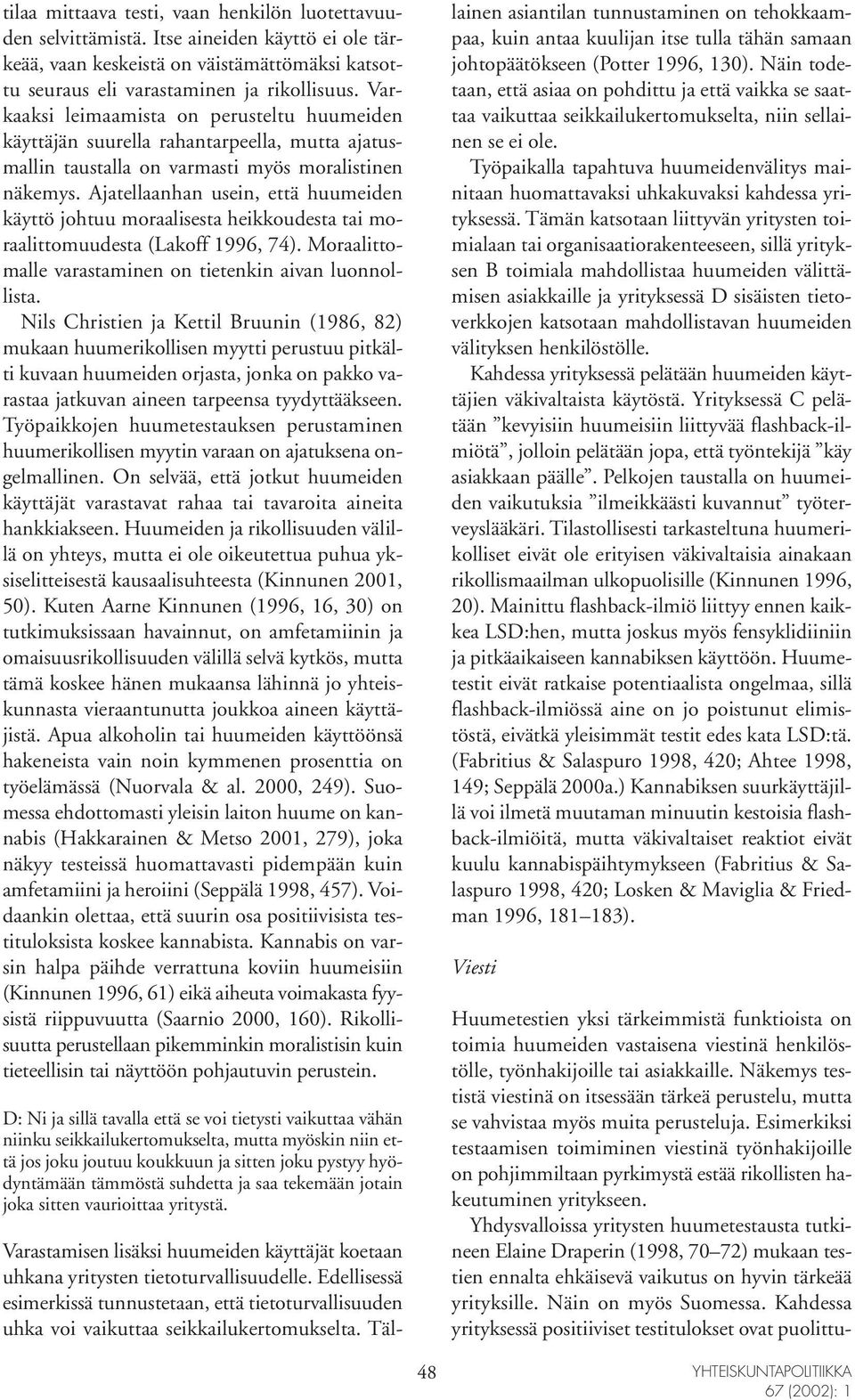 tilaa mittaava testi, vaan henkilön luotettavuuden selvittämistä. Itse aineiden käyttö ei ole tärkeää, vaan keskeistä on väistämättömäksi katsottu seuraus eli varastaminen ja rikollisuus. Varkaaksi leimaamista on perusteltu huumeiden käyttäjän suurella rahantarpeella, mutta ajatusmallin taustalla on varmasti myös moralistinen näkemys. Ajatellaanhan usein, että huumeiden käyttö johtuu moraalisesta heikkoudesta tai moraalittomuudesta (Lakoff 1996, 74). Moraalittomalle varastaminen on tietenkin aivan luonnollista.

Nils Christien ja Kettil Bruunin (1986, 82) mukaan huumerikollisen myytti perustuu pitkälti kuvaan huumeiden orjasta, jonka on pakko varastaa jatkuvan aineen tarpeensa tyydyttääkseen. Työpaikkojen huumetestauksen perustaminen huumerikollisen myytin varaan on ajatuksena ongelmallinen. On selvää, että jotkut huumeiden käyttäjät varastavat rahaa tai tavaroita aineita hankkiakseen. Huumeiden ja rikollisuuden välillä on yhteys, mutta ei ole oikeutettua puhua yksiselitteisestä kausaalisuhteesta (Kinnunen 2001, 50). Kuten Aarne Kinnunen (1996, 16, 30) on tutkimuksissaan havainnut, on amfetamiinin ja omaisuusrikollisuuden välillä selvä kytkös, mutta tämä koskee hänen mukaansa lähinnä jo yhteiskunnasta vieraantunutta joukkoa aineen käyttäjistä. Apua alkoholin tai huumeiden käyttöönsä hakeneista vain noin kymmenen prosenttia on työelämässä (Nuorvala & al. 2000, 249). Suomessa ehdottomasti yleisin laiton huume on kannabis (Hakkarainen & Metso 2001, 279), joka näkyy testeissä huomattavasti pidempään kuin amfetamiini ja heroiini (Seppälä 1998, 457). Voidaankin olettaa, että suurin osa positiivisista testituloksista koskee kannabista. Kannabis on varsin halpa päihde verrattuna koviin huumeisiin (Kinnunen 1996, 61) eikä aiheuta voimakasta fyysistä riippuvuutta (Saarnio 2000, 160). Rikollisuutta perustellaan pikemminkin moralistisin kuin tieteellisin tai näyttöön pohjautuvin perustein.

D: Ni ja sillä tavalla että se voi tietysti vaikuttaa vähän niinku seikkailukertomukselta, mutta myöskin niin että jos joku joutuu koukkuun ja sitten joku pystyy hyödyntämään tämmöstä suhdetta ja saa tekemään jotain joka sitten vaurioittaa yritystä.

Varastamisen lisäksi huumeiden käyttäjät koetaan uhkana yritysten tietoturvallisuudelle. Edellisessä esimerkissä tunnustetaan, että tietoturvallisuuden uhka voi vaikuttaa seikkailukertomukselta. Tällainen asiantilan tunnustaminen on tehokkaampaa, kuin antaa kuulijan itse tulla tähän samaan johtopäätökseen (Potter 1996, 130). Näin todetaan, että asiaa on pohdittu ja että vaikka se saattaa vaikuttaa seikkailukertomukselta, niin sellainen se ei ole.

Työpaikalla tapahtuva huumeidenvälitys mainitaan huomattavaksi uhkakuvaksi kahdessa yrityksessä. Tämän katsotaan liittyvän yritysten toimialaan tai organisaatiorakenteeseen, sillä yrityksen B toimiala mahdollistaa huumeiden välittämisen asiakkaille ja yrityksessä D sisäisten tietoverkkojen katsotaan mahdollistavan huumeiden välityksen henkilöstölle.

Kahdessa yrityksessä pelätään huumeiden käyttäjien väkivaltaista käytöstä. Yrityksessä C pelätään ”kevyisiin huumeisiin liittyvää flashback-ilmiötä”, jolloin pelätään jopa, että työntekijä ”käy asiakkaan päälle”. Pelkojen taustalla on huumeiden vaikutuksia ”ilmeikkäästi kuvannut” työterveyslääkäri. Tilastollisesti tarkasteltuna huumerikolliset eivät ole erityisen väkivaltaisia ainakaan rikollismaailman ulkopuolisille (Kinnunen 1996, 20). Mainittu flashback-ilmiö liittyy ennen kaikkea LSD:hen, mutta joskus myös fensyklidiiniin ja pitkäaikaiseen kannabiksen käyttöön. Huumetestit eivät ratkaise potentiaalista ongelmaa, sillä flashback-ilmiössä aine on jo poistunut elimistöstä, eivätkä yleisimmät testit edes kata LSD:tä. (Fabritius & Salaspuro 1998, 420; Ahtee 1998, 149; Seppälä 2000a.) Kannabiksen suurkäyttäjillä voi ilmetä muutaman minuutin kestoisia flashback-ilmiöitä, mutta väkivaltaiset reaktiot eivät kuulu kannabispäihtymykseen (Fabritius & Salaspuro 1998, 420; Losken & Maviglia & Friedman 1996, 181–183).

Viesti

Huumetestien yksi tärkeimmistä funktioista on toimia huumeiden vastaisena viestinä henkilöstölle, työnhakijoille tai asiakkaille. Näkemys testistä viestinä on itsessään tärkeä perustelu, mutta se vahvistaa myös muita perusteluja. Esimerkiksi testaamisen toimiminen viestinä työnhakijoille on pohjimmiltaan pyrkimystä estää rikollisten hakeutuminen yritykseen.

Yhdysvalloissa yritysten huumetestausta tutkineen Elaine Draperin (1998, 70–72) mukaan testien ennalta ehkäisevä vaikutus on hyvin tärkeää yrityksille. Näin on myös Suomessa. Kahdessa yrityksessä positiiviset testitulokset ovat puolittu-

48

YHTEISKUNTAPOLITIIKKA 67 (2002): 1